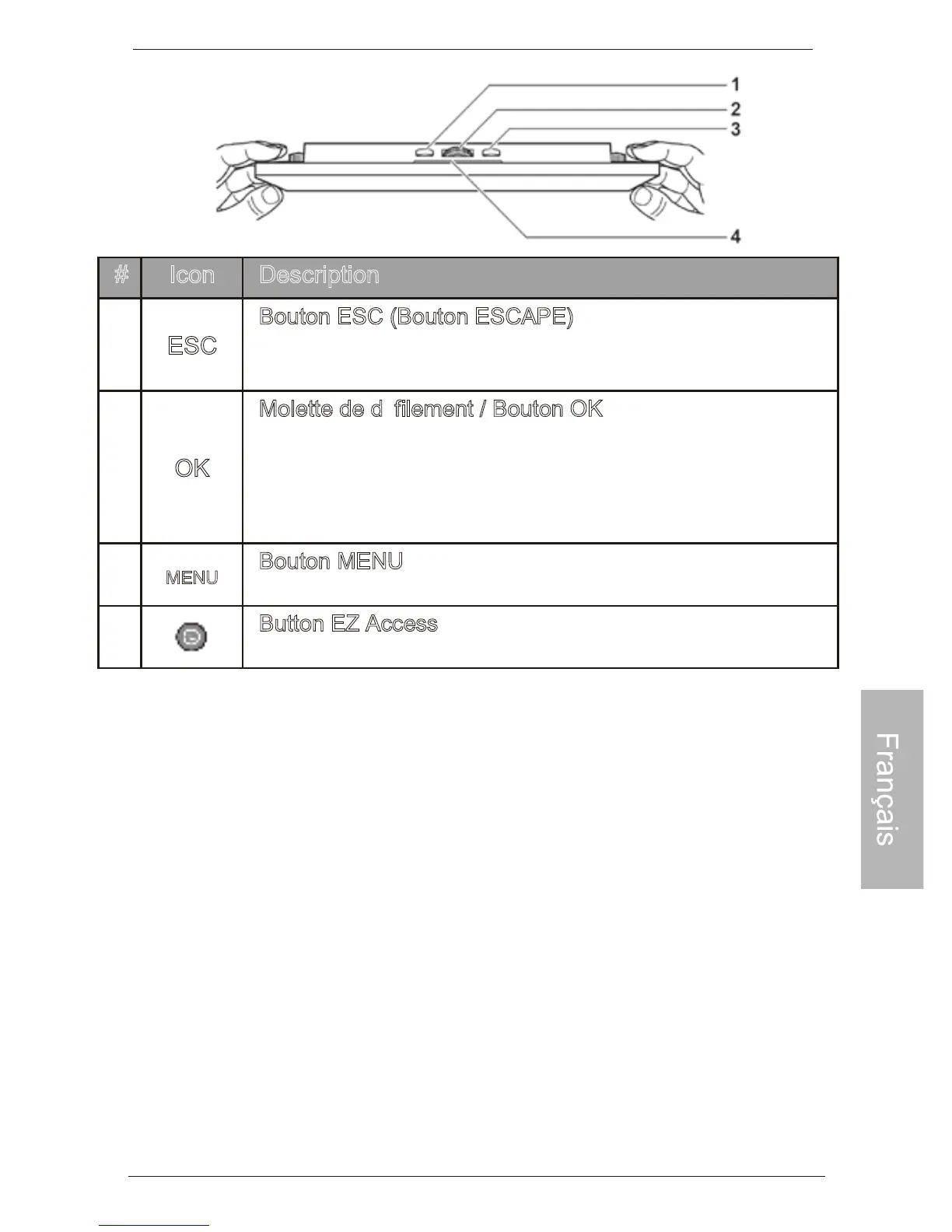 1
2
3
4

| # | Icon | Description |
|---|---|---|
| | ESC | Bouton ESC (Bouton ESCAPE) |
| | OK | Molette de d filement / Bouton OK |
| | MENU | Bouton MENU |
| | | Button EZ Access |

Français